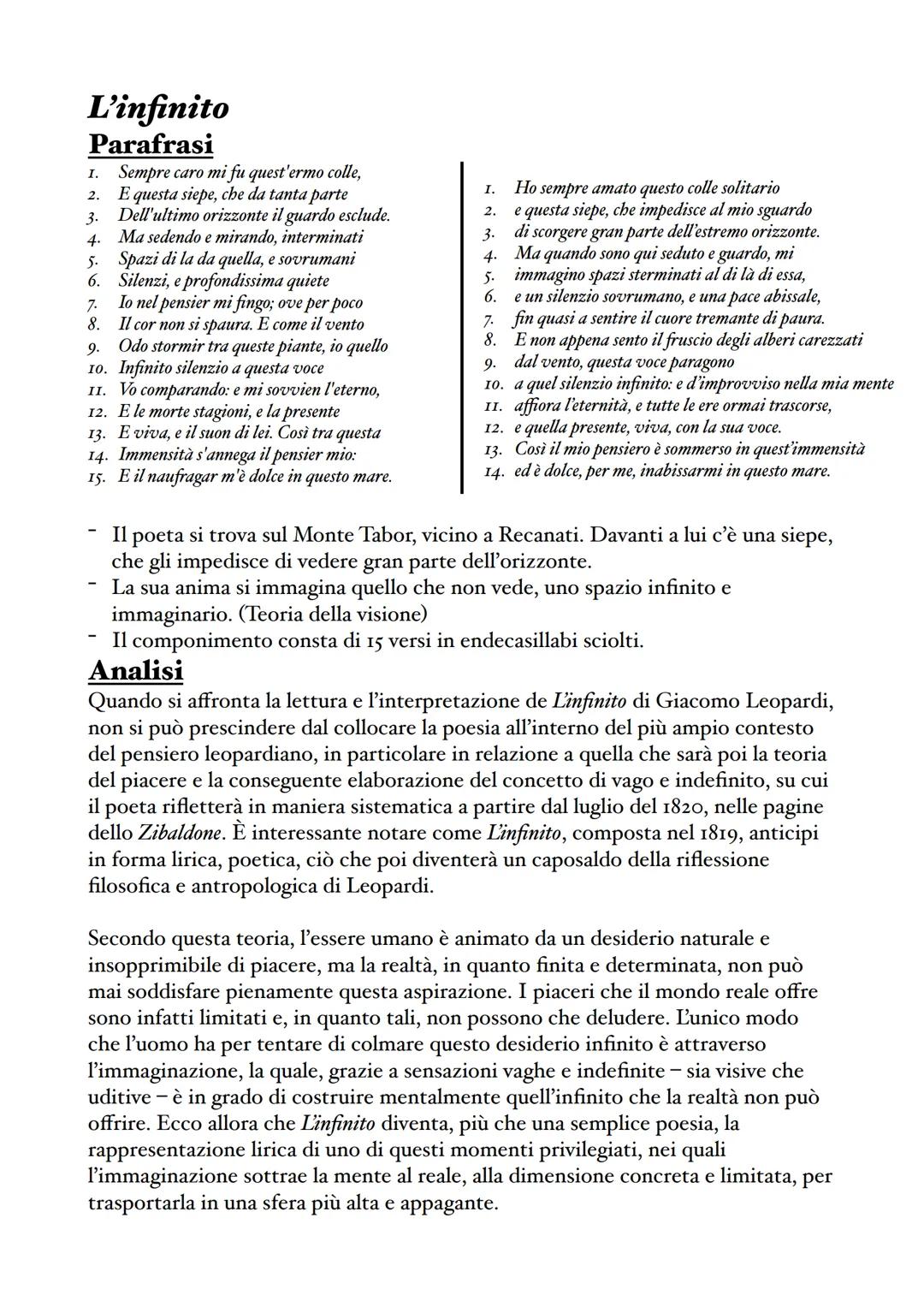 L'infinito
Parafrasi

1. Sempre caro mi fu quest'ermo colle,
2. E questa siepe, che da tanta parte
3. Dell'ultimo orizzonte il guardo esclude.
4. Ma sedendo e mirando, interminati
5. Spazi di la da quella, e sovrumani
6. Silenzi, e profondissima quiete
7. Io nel pensier mi fingo; ove per poco
8. Il cor non si spaura. E come il vento
9. Odo stormir tra queste piante, io quello
10. Infinito silenzio a questa voce
11. Vo comparando: e mi sovvien l'eterno,
12. E le morte stagioni, e la presente
13. E viva, e il suon di lei. Così tra questa
14. Immensità s'annega il pensier mio:
15. E il naufragar m'è dolce in questo mare.

1. Ho sempre amato questo colle solitario
2. e questa siepe, che impedisce al mio sguardo
3. di scorgere gran parte dell'estremo orizzonte.
4. Ma quando sono qui seduto e guardo, mi
5. immagino spazi sterminati al di là di essa,
6. e un silenzio sovrumano, e una pace abissale,
7. fin quasi a sentire il cuore tremante di paura.
8. E non appena sento il fruscio degli alberi carezzati
9. dal vento, questa voce paragono
10. a quel silenzio infinito: e d'improvviso nella mia mente
11. affiora l'eternità, e tutte le ere ormai trascorse,
12. e quella presente, viva, con la sua voce.
13. Così il mio pensiero è sommerso in quest'immensità
14. ed è dolce, per me, inabissarmi in questo mare.

- Il poeta si trova sul Monte Tabor, vicino a Recanati. Davanti a lui c'è una siepe, che gli impedisce di vedere gran parte dell'orizzonte.
- La sua anima si immagina quello che non vede, uno spazio infinito e immaginario. (Teoria della visione)
- Il componimento consta di 15 versi in endecasillabi sciolti.

Analisi
Quando si affronta la lettura e l'interpretazione de L'infinito di Giacomo Leopardi, non si può prescindere dal collocare la poesia all'interno del più ampio contesto del pensiero leopardiano, in particolare in relazione a quella che sarà poi la teoria del piacere e la conseguente elaborazione del concetto di vago e indefinito, su cui il poeta rifletterà in maniera sistematica a partire dal luglio del 1820, nelle pagine dello Zibaldone. È interessante notare come L'infinito, composta nel 1819, anticipi in forma lirica, poetica, ciò che poi diventerà un caposaldo della riflessione filosofica e antropologica di Leopardi.

Secondo questa teoria, l'essere umano è animato da un desiderio naturale e insopprimibile di piacere, ma la realtà, in quanto finita e determinata, non può mai soddisfare pienamente questa aspirazione. I piaceri che il mondo reale offre sono infatti limitati e, in quanto tali, non possono che deludere. L'unico modo che l'uomo ha per tentare di colmare questo desiderio infinito è attraverso l'immaginazione, la quale, grazie a sensazioni vaghe e indefinite – sia visive che uditive – è in grado di costruire mentalmente quell'infinito che la realtà non può offrire. Ecco allora che L'infinito diventa, più che una semplice poesia, la rappresentazione lirica di uno di questi momenti privilegiati, nei quali l'immaginazione sottrae la mente al reale, alla dimensione concreta e limitata, per trasportarla in una sfera più alta e appagante.